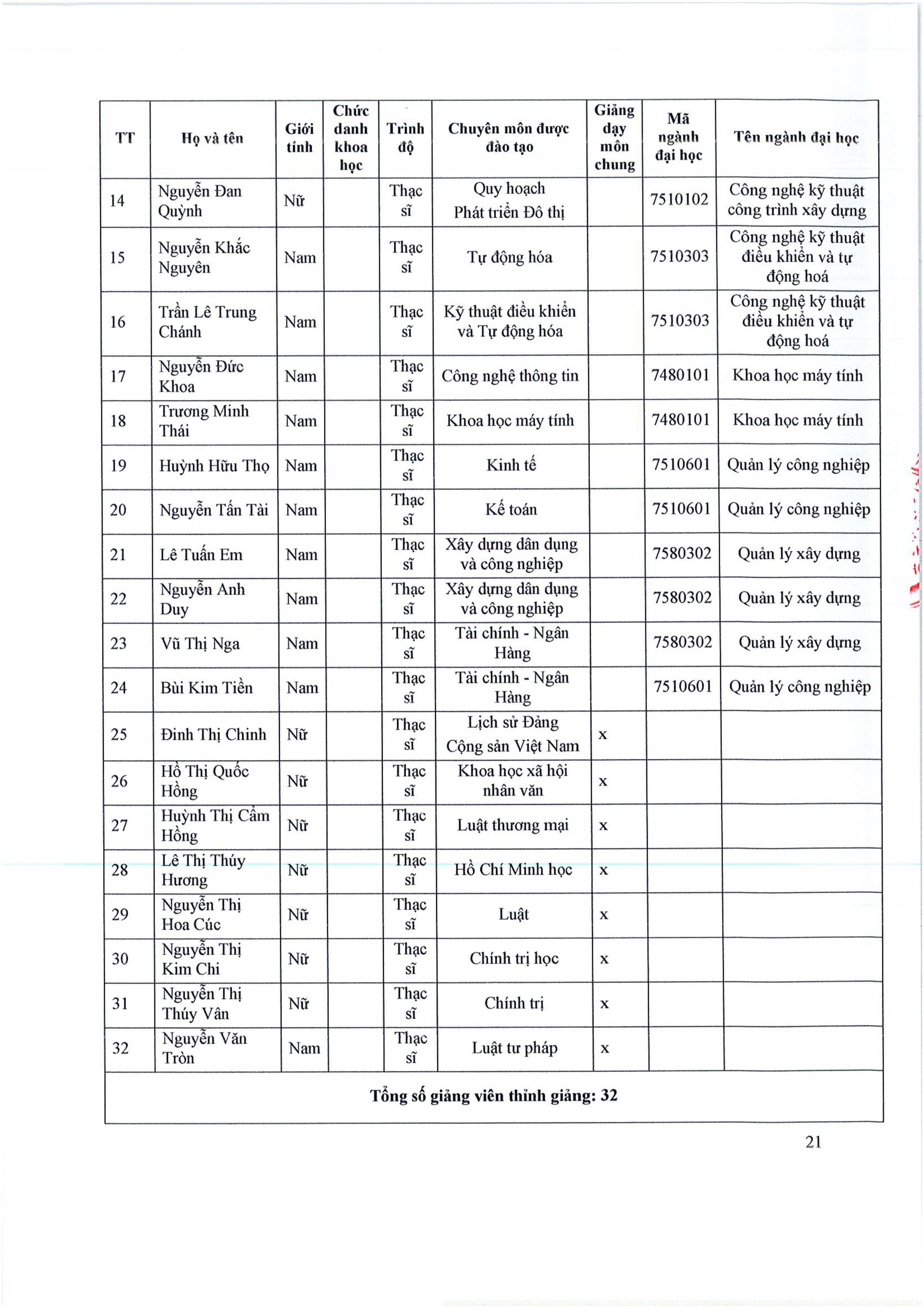 | TT | Họ và tên | Giới tính | Chức danh khoa học | Trình độ | Chuyên môn được đào tạo | Giảng dạy môn chung | Mã ngành đại học | Tên ngành đại học |
|---|---|---|---|---|---|---|---|---|
| 14 | Nguyễn Đan Quỳnh | Nữ | | Thạc sĩ | Quy hoạch Phát triển Đô thị | | 7510102 | Công nghệ kỹ thuật công trình xây dựng |
| 15 | Nguyễn Khắc Nguyên | Nam | | Thạc sĩ | Tự động hóa | | 7510303 | Công nghệ kỹ thuật điều khiển và tự động hoá |
| 16 | Trần Lê Trung Chánh | Nam | | Thạc sĩ | Kỹ thuật điều khiển và Tự động hóa | | 7510303 | Công nghệ kỹ thuật điều khiển và tự động hoá |
| 17 | Nguyễn Đức Khoa | Nam | | Thạc sĩ | Công nghệ thông tin | | 7480101 | Khoa học máy tính |
| 18 | Trương Minh Thái | Nam | | Thạc sĩ | Khoa học máy tính | | 7480101 | Khoa học máy tính |
| 19 | Huỳnh Hữu Thọ | Nam | | Thạc sĩ | Kinh tế | | 7510601 | Quản lý công nghiệp |
| 20 | Nguyễn Tấn Tài | Nam | | Thạc sĩ | Kế toán | | 7510601 | Quản lý công nghiệp |
| 21 | Lê Tuấn Em | Nam | | Thạc sĩ | Xây dựng dân dụng và công nghiệp | | 7580302 | Quản lý xây dựng |
| 22 | Nguyễn Anh Duy | Nam | | Thạc sĩ | Xây dựng dân dụng và công nghiệp | | 7580302 | Quản lý xây dựng |
| 23 | Vũ Thị Nga | Nam | | Thạc sĩ | Tài chính - Ngân Hàng | | 7580302 | Quản lý xây dựng |
| 24 | Bùi Kim Tiền | Nam | | Thạc sĩ | Tài chính - Ngân Hàng | | 7510601 | Quản lý công nghiệp |
| 25 | Đinh Thị Chinh | Nữ | | Thạc sĩ | Lịch sử Đảng Cộng sản Việt Nam | x | | |
| 26 | Hồ Thị Quốc Hồng | Nữ | | Thạc sĩ | Khoa học xã hội nhân văn | x | | |
| 27 | Huỳnh Thị Cẩm Hồng | Nữ | | Thạc sĩ | Luật thương mại | x | | |
| 28 | Lê Thị Thúy Hương | Nữ | | Thạc sĩ | Hồ Chí Minh học | x | | |
| 29 | Nguyễn Thị Hoa Cúc | Nữ | | Thạc sĩ | Luật | x | | |
| 30 | Nguyễn Thị Kim Chi | Nữ | | Thạc sĩ | Chính trị học | x | | |
| 31 | Nguyễn Thị Thúy Vân | Nữ | | Thạc sĩ | Chính trị | x | | |
| 32 | Nguyễn Văn Tròn | Nam | | Thạc sĩ | Luật tư pháp | x | | |
| Tổng số giảng viên thỉnh giảng: 32 | | | | | | | | |

21